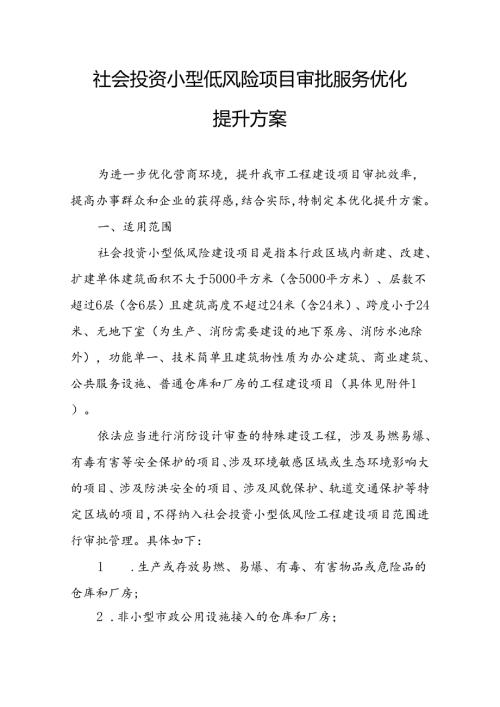 社会投资小型低风险项目审批服务优化提升方案

为进一步优化营商环境，提升我市工程建设项目审批效率，提高办事群众和企业的获得感，结合实际，特制定本优化提升方案。

一、适用范围

社会投资小型低风险建设项目是指本行政区域内新建、改建、扩建单体建筑面积不大于5000平方米（含5000平方米）、层数不超过6层（含6层）且建筑高度不超过24米（含24米）、跨度小于24米、无地下室（为生产、消防需要建设的地下泵房、消防水池除外），功能单一、技术简单且建筑物性质为办公建筑、商业建筑、公共服务设施、普通仓库和厂房的工程建设项目（具体见附件1）。

依法应当进行消防设计审查的特殊建设工程，涉及易燃易爆、有毒有害等安全保护的项目、涉及环境敏感区域或生态环境影响大的项目、涉及防洪安全的项目、涉及风貌保护、轨道交通保护等特定区域的项目，不得纳入社会投资小型低风险工程建设项目范围进行审批管理。具体如下：

1 .生产或存放易燃、易爆、有毒、有害物品或危险品的仓库和厂房；

2 .非小型市政公用设施接入的仓库和厂房；